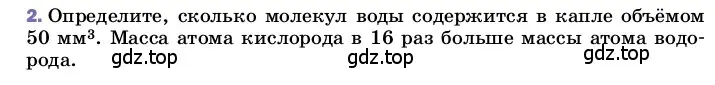 2. Определите, сколько молекул воды содержится в капле объёмом 50 мм$^3$. Масса атома кислорода в 16 раз больше массы атома водорода.

gdz.top gdz.top gdz.top